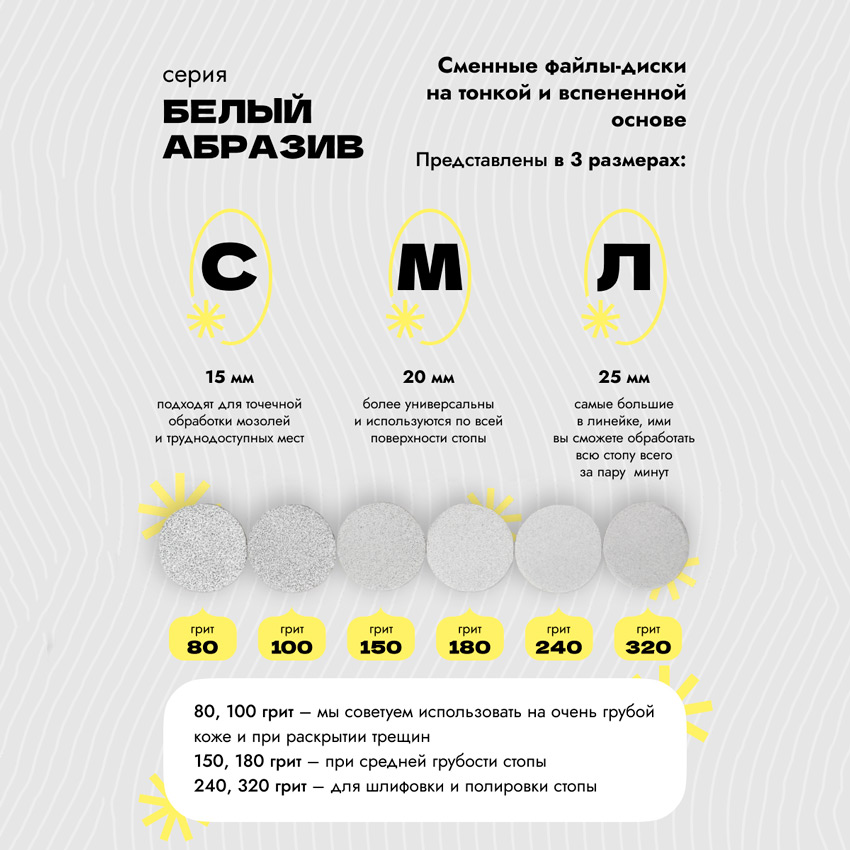 серия
БЕЛЫЙ АБРАЗИВ

Сменные файлы-диски на тонкой и вспененной основе

Представлены в 3 размерах:

С
15 мм
подходят для точечной обработки мозолей и труднодоступных мест

М
20 мм
более универсальны и используются по всей поверхности стопы

Л
25 мм
самые большие в линейке, ими вы сможете обработать всю стопу всего за пару минут

грит 80
грит 100
грит 150
грит 180
грит 240
грит 320

80, 100 грит — мы советуем использовать на очень грубой коже и при раскрытии трещин
150, 180 грит — при средней грубости стопы
240, 320 грит — для шлифовки и полировки стопы